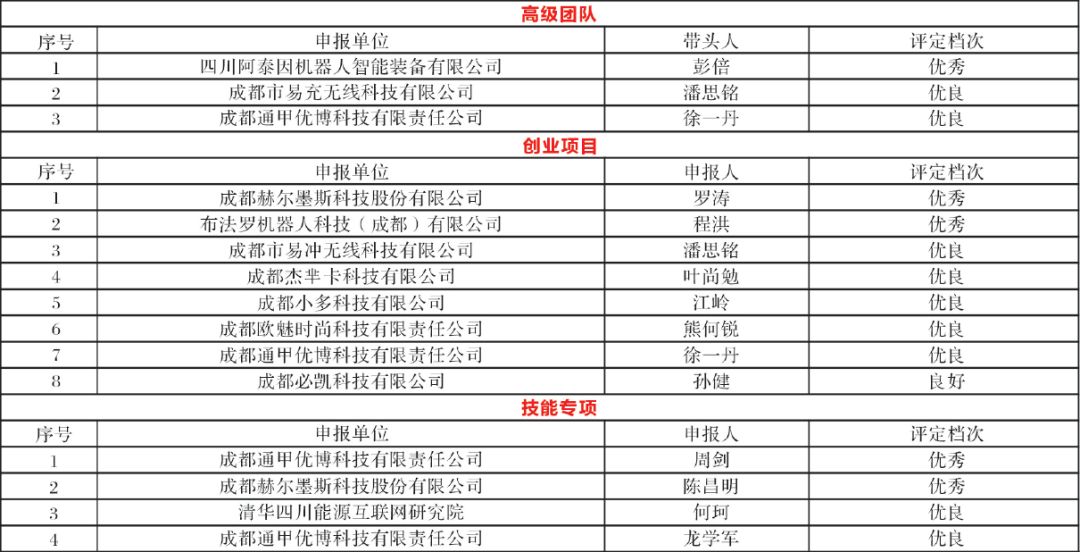 高级团队

| 序号 | 申报单位 | 带头人 | 评定档次 |
|---|---|---|---|
| 1 | 四川阿泰因机器人智能装备有限公司 | 彭倍 | 优秀 |
| 2 | 成都市易充无线科技有限公司 | 潘思铭 | 优良 |
| 3 | 成都通甲优博科技有限责任公司 | 徐一丹 | 优良 |

创业项目

| 序号 | 申报单位 | 申报人 | 评定档次 |
|---|---|---|---|
| 1 | 成都赫尔墨斯科技股份有限公司 | 罗涛 | 优秀 |
| 2 | 布法罗机器人科技（成都）有限公司 | 程洪 | 优秀 |
| 3 | 成都市易冲无线科技有限公司 | 潘思铭 | 优良 |
| 4 | 成都杰芈卡科技有限公司 | 叶尚勉 | 优良 |
| 5 | 成都小多科技有限公司 | 江岭 | 优良 |
| 6 | 成都欧魅时尚科技有限责任公司 | 熊何锐 | 优良 |
| 7 | 成都通甲优博科技有限责任公司 | 徐一丹 | 优良 |
| 8 | 成都必凯科技有限公司 | 孙健 | 良好 |

技能专项

| 序号 | 申报单位 | 申报人 | 评定档次 |
|---|---|---|---|
| 1 | 成都通甲优博科技有限责任公司 | 周剑 | 优秀 |
| 2 | 成都赫尔墨斯科技股份有限公司 | 陈昌明 | 优秀 |
| 3 | 清华四川能源互联网研究院 | 何珂 | 优良 |
| 4 | 成都通甲优博科技有限责任公司 | 龙学军 | 优良 |